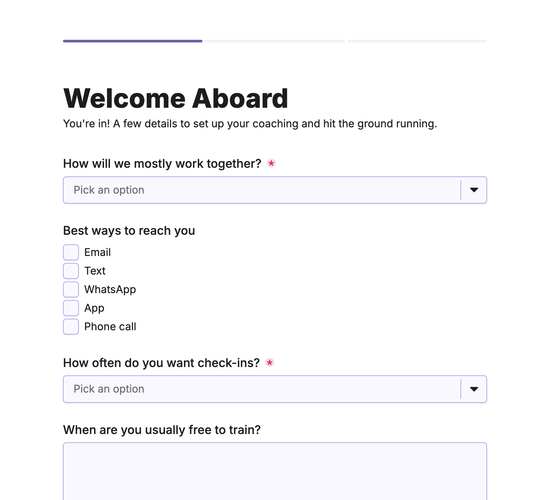 Welcome Aboard

You're in! A few details to set up your coaching and hit the ground running.

How will we mostly work together? *

Pick an option

Best ways to reach you

Email
Text
WhatsApp
App
Phone call

How often do you want check-ins? *

Pick an option

When are you usually free to train?